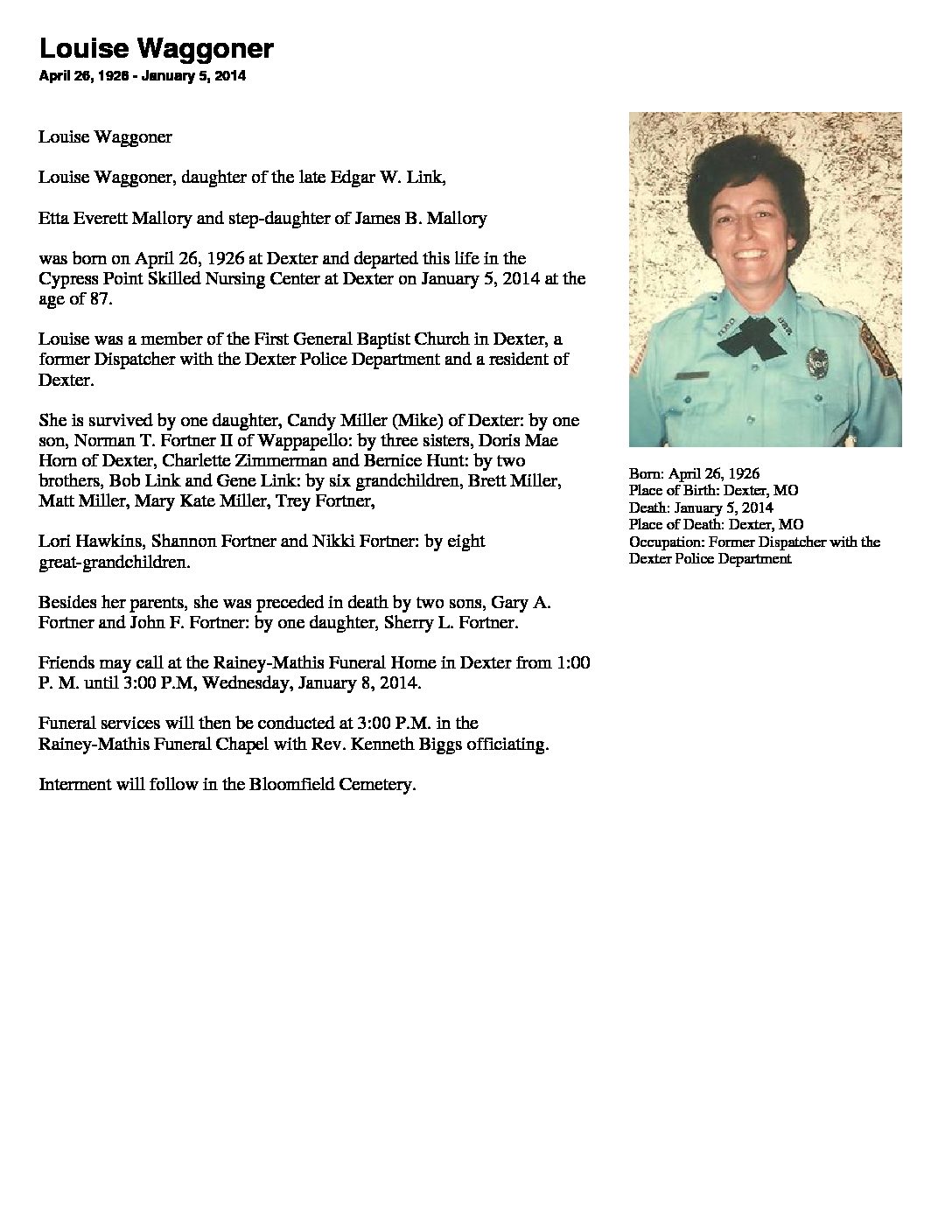 Louise Waggoner
April 26, 1926 - January 5, 2014

Louise Waggoner

Louise Waggoner, daughter of the late Edgar W. Link,

Etta Everett Mallory and step-daughter of James B. Mallory

was born on April 26, 1926 at Dexter and departed this life in the Cypress Point Skilled Nursing Center at Dexter on January 5, 2014 at the age of 87.

Louise was a member of the First General Baptist Church in Dexter, a former Dispatcher with the Dexter Police Department and a resident of Dexter.

She is survived by one daughter, Candy Miller (Mike) of Dexter: by one son, Norman T. Fortner II of Wappapello: by three sisters, Doris Mae Horn of Dexter, Charlette Zimmerman and Bernice Hunt: by two brothers, Bob Link and Gene Link: by six grandchildren, Brett Miller, Matt Miller, Mary Kate Miller, Trey Fortner,

Lori Hawkins, Shannon Fortner and Nikki Fortner: by eight great-grandchildren.

Besides her parents, she was preceded in death by two sons, Gary A. Fortner and John F. Fortner: by one daughter, Sherry L. Fortner.

Friends may call at the Rainey-Mathis Funeral Home in Dexter from 1:00 P. M. until 3:00 P.M, Wednesday, January 8, 2014.

Funeral services will then be conducted at 3:00 P.M. in the Rainey-Mathis Funeral Chapel with Rev. Kenneth Biggs officiating.

Interment will follow in the Bloomfield Cemetery.

Born: April 26, 1926
Place of Birth: Dexter, MO
Death: January 5, 2014
Place of Death: Dexter, MO
Occupation: Former Dispatcher with the Dexter Police Department